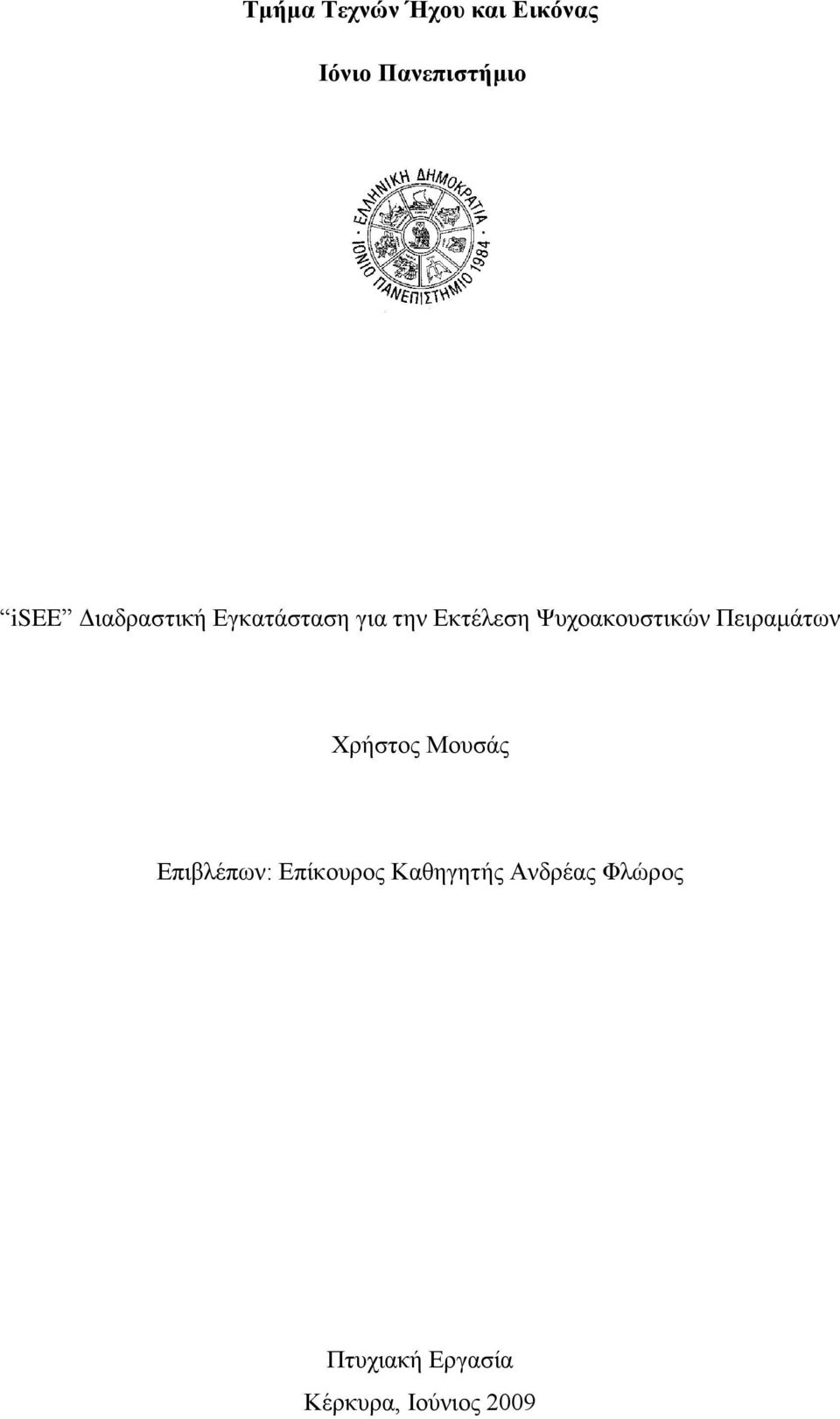 Τμήμα Τεχνών Ήχου και Εικόνας

Ιόνιο Πανεπιστήμιο

ΕΛΛΗΝΙΚΗ ΔΗΜΟΚΡΑΤΙΑ
ΙΟΝΙΟ ΠΑΝΕΠΙΣΤΗΜΙΟ 1984

“iSEE” Διαδραστική Εγκατάσταση για την Εκτέλεση Ψυχοακουστικών Πειραμάτων

Χρήστος Μουσάς

Επιβλέπων: Επίκουρος Καθηγητής Ανδρέας Φλώρος

Πτυχιακή Εργασία

Κέρκυρα, Ιούνιος 2009